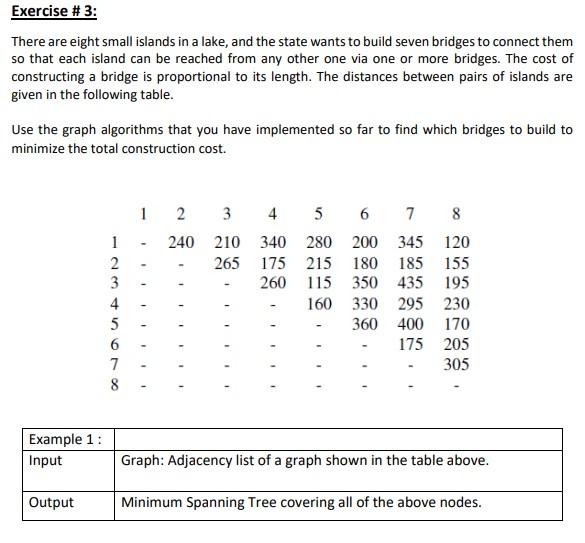 Exercise # 3:

There are eight small islands in a lake, and the state wants to build seven bridges to connect them so that each island can be reached from any other one via one or more bridges. The cost of constructing a bridge is proportional to its length. The distances between pairs of islands are given in the following table.

Use the graph algorithms that you have implemented so far to find which bridges to build to minimize the total construction cost.

| | 1 | 2 | 3 | 4 | 5 | 6 | 7 | 8 |
|---|---|---|---|---|---|---|---|---|
| 1 | - | 240 | 210 | 340 | 280 | 200 | 345 | 120 |
| 2 | - | - | 265 | 175 | 215 | 180 | 185 | 155 |
| 3 | - | - | - | 260 | 115 | 350 | 435 | 195 |
| 4 | - | - | - | - | 160 | 330 | 295 | 230 |
| 5 | - | - | - | - | - | 360 | 400 | 170 |
| 6 | - | - | - | - | - | - | 175 | 205 |
| 7 | - | - | - | - | - | - | - | 305 |
| 8 | - | - | - | - | - | - | - | - |

| Example 1 : | |
|---|---|
| Input | Graph: Adjacency list of a graph shown in the table above. |
| Output | Minimum Spanning Tree covering all of the above nodes. |